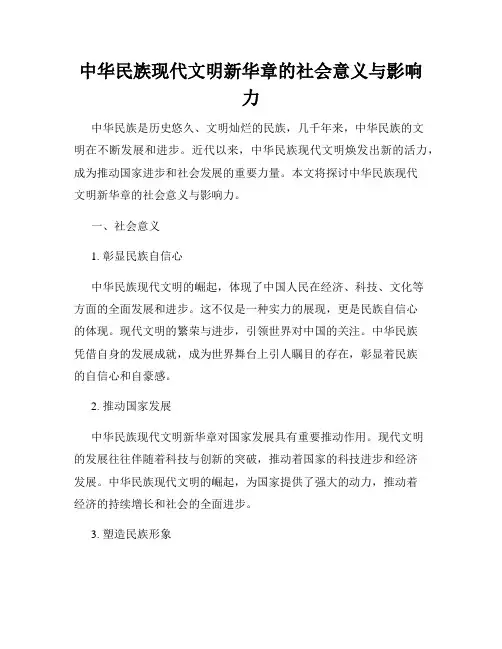 中华民族现代文明新华章的社会意义与影响力

中华民族是历史悠久、文明灿烂的民族，几千年来，中华民族的文明在不断发展和进步。近代以来，中华民族现代文明焕发出新的活力，成为推动国家进步和社会发展的重要力量。本文将探讨中华民族现代文明新华章的社会意义与影响力。

一、社会意义

1. 彰显民族自信心

中华民族现代文明的崛起，体现了中国人民在经济、科技、文化等方面的全面发展和进步。这不仅是一种实力的展现，更是民族自信心的体现。现代文明的繁荣与进步，引领世界对中国的关注。中华民族凭借自身的发展成就，成为世界舞台上引人瞩目的存在，彰显着民族的自信心和自豪感。

2. 推动国家发展

中华民族现代文明新华章对国家发展具有重要推动作用。现代文明的发展往往伴随着科技与创新的突破，推动着国家的科技进步和经济发展。中华民族现代文明的崛起，为国家提供了强大的动力，推动着经济的持续增长和社会的全面进步。

3. 塑造民族形象